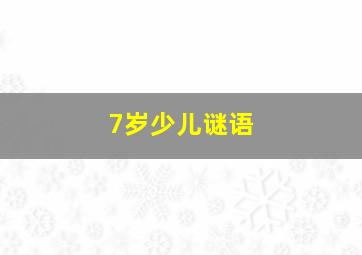 7岁少儿谜语